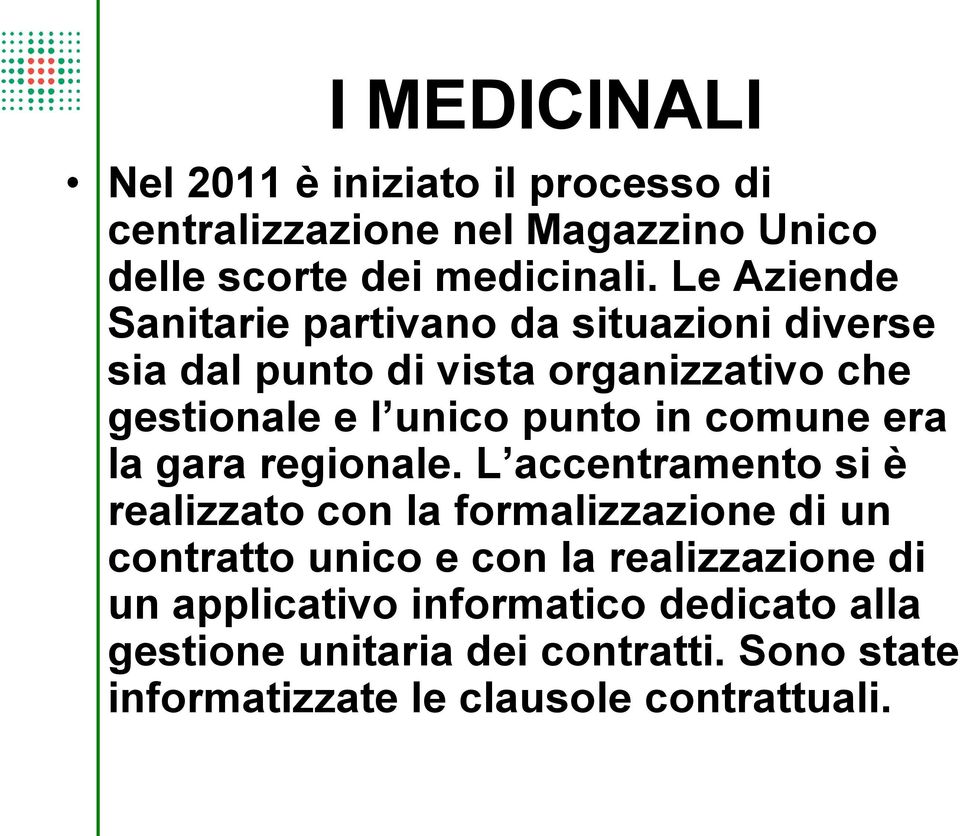 I MEDICINALI

• Nel 2011 è iniziato il processo di centralizzazione nel Magazzino Unico delle scorte dei medicinali. Le Aziende Sanitarie partivano da situazioni diverse sia dal punto di vista organizzativo che gestionale e l’unico punto in comune era la gara regionale. L’accentramento si è realizzato con la formalizzazione di un contratto unico e con la realizzazione di un applicativo informatico dedicato alla gestione unitaria dei contratti. Sono state informatizzate le clausole contrattuali.